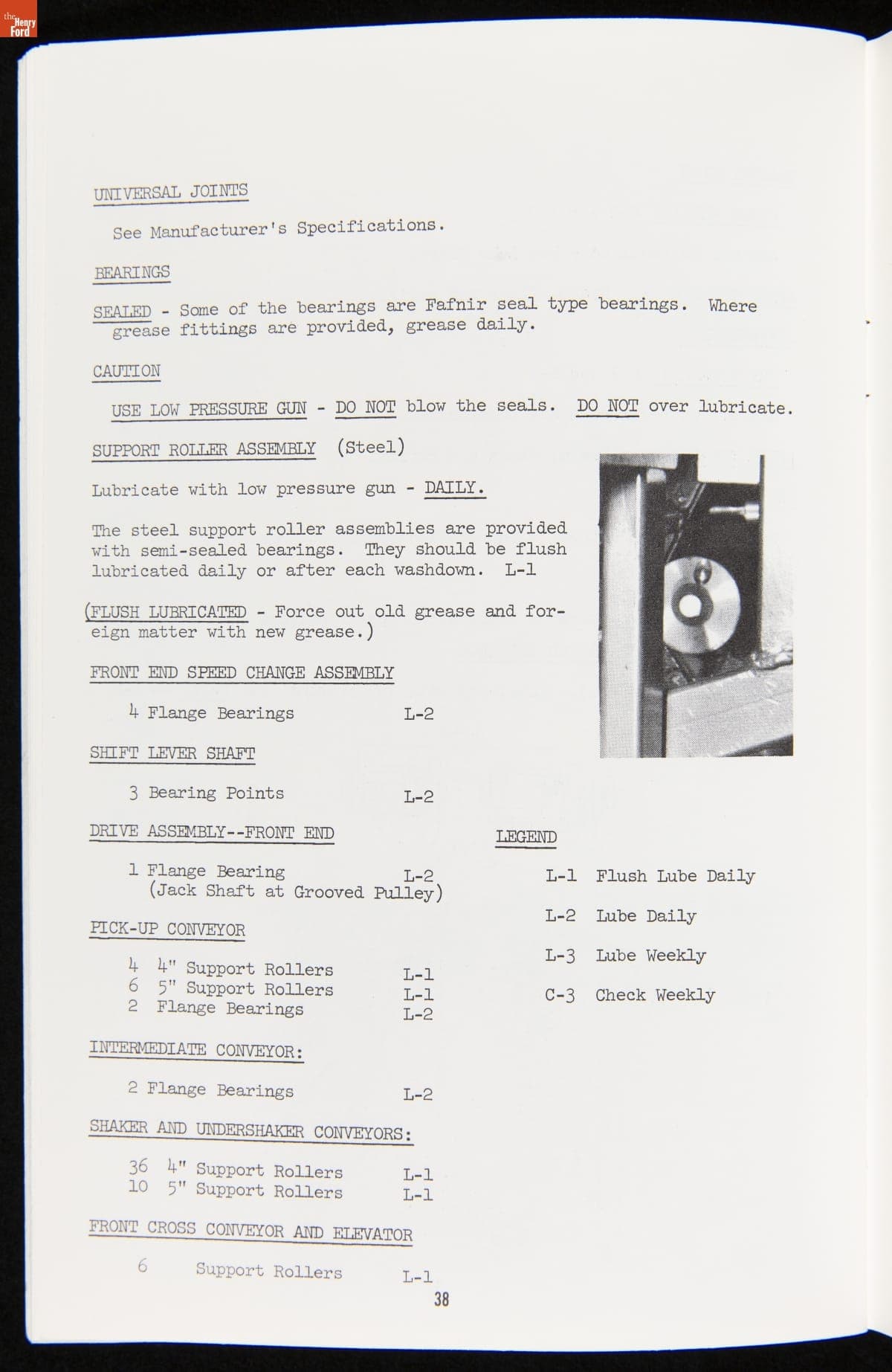 the Henry Ford

UNIVERSAL JOINTS

See Manufacturer's Specifications.

BEARINGS

SEALED - Some of the bearings are Fafnir seal type bearings. Where grease fittings are provided, grease daily.

CAUTION

USE LOW PRESSURE GUN - DO NOT blow the seals. DO NOT over lubricate.

SUPPORT ROLLER ASSEMBLY (Steel)

Lubricate with low pressure gun - DAILY.

The steel support roller assemblies are provided with semi-sealed bearings. They should be flush lubricated daily or after each washdown. L-1

(FLUSH LUBRICATED - Force out old grease and foreign matter with new grease.)

FRONT END SPEED CHANGE ASSEMBLY

4 Flange Bearings L-2

SHIFT LEVER SHAFT

3 Bearing Points L-2

DRIVE ASSEMBLY--FRONT END

1 Flange Bearing L-2
(Jack Shaft at Grooved Pulley)

PICK-UP CONVEYOR

4 4" Support Rollers L-1
6 5" Support Rollers L-1
2 Flange Bearings L-2

INTERMEDIATE CONVEYOR:

2 Flange Bearings L-2

SHAKER AND UNDERSHAKER CONVEYORS:

36 4" Support Rollers L-1
10 5" Support Rollers L-1

FRONT CROSS CONVEYOR AND ELEVATOR

6 Support Rollers L-1

LEGEND

L-1 Flush Lube Daily

L-2 Lube Daily

L-3 Lube Weekly

C-3 Check Weekly

38